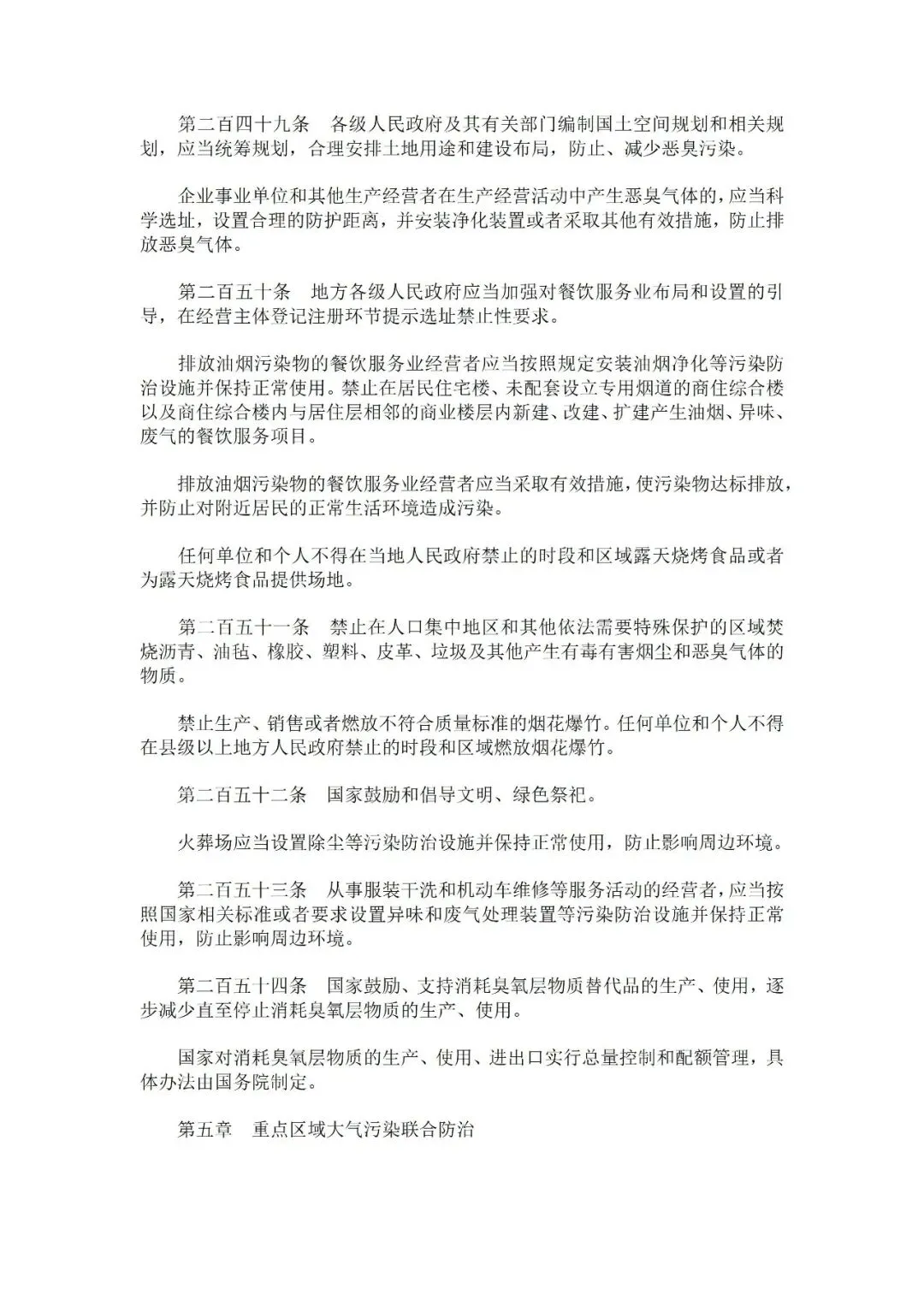 第二百四十九条　各级人民政府及其有关部门编制国土空间规划和相关规划，应当统筹规划，合理安排土地用途和建设布局，防止、减少恶臭污染。

企业事业单位和其他生产经营者在生产经营活动中产生恶臭气体的，应当科学选址，设置合理的防护距离，并安装净化装置或者采取其他有效措施，防止排放恶臭气体。

第二百五十条　地方各级人民政府应当加强对餐饮服务业布局和设置的引导，在经营主体登记注册环节提示选址禁止性要求。

排放油烟污染物的餐饮服务业经营者应当按照规定安装油烟净化等污染防治设施并保持正常使用。禁止在居民住宅楼、未配套设立专用烟道的商住综合楼以及商住综合楼内与居住层相邻的商业楼层内新建、改建、扩建产生油烟、异味、废气的餐饮服务项目。

排放油烟污染物的餐饮服务业经营者应当采取有效措施，使污染物达标排放，并防止对附近居民的正常生活环境造成污染。

任何单位和个人不得在当地人民政府禁止的时段和区域露天烧烤食品或者为露天烧烤食品提供场地。

第二百五十一条　禁止在人口集中地区和其他依法需要特殊保护的区域焚烧沥青、油毡、橡胶、塑料、皮革、垃圾及其他产生有毒有害烟尘和恶臭气体的物质。

禁止生产、销售或者燃放不符合质量标准的烟花爆竹。任何单位和个人不得在县级以上地方人民政府禁止的时段和区域燃放烟花爆竹。

第二百五十二条　国家鼓励和倡导文明、绿色祭祀。

火葬场应当设置除尘等污染防治设施并保持正常使用，防止影响周边环境。

第二百五十三条　从事服装干洗和机动车维修等服务活动的经营者，应当按照国家相关标准或者要求设置异味和废气处理装置等污染防治设施并保持正常使用，防止影响周边环境。

第二百五十四条　国家鼓励、支持消耗臭氧层物质替代品的生产、使用，逐步减少直至停止消耗臭氧层物质的生产、使用。

国家对消耗臭氧层物质的生产、使用、进出口实行总量控制和配额管理，具体办法由国务院制定。

第五章　重点区域大气污染联合防治